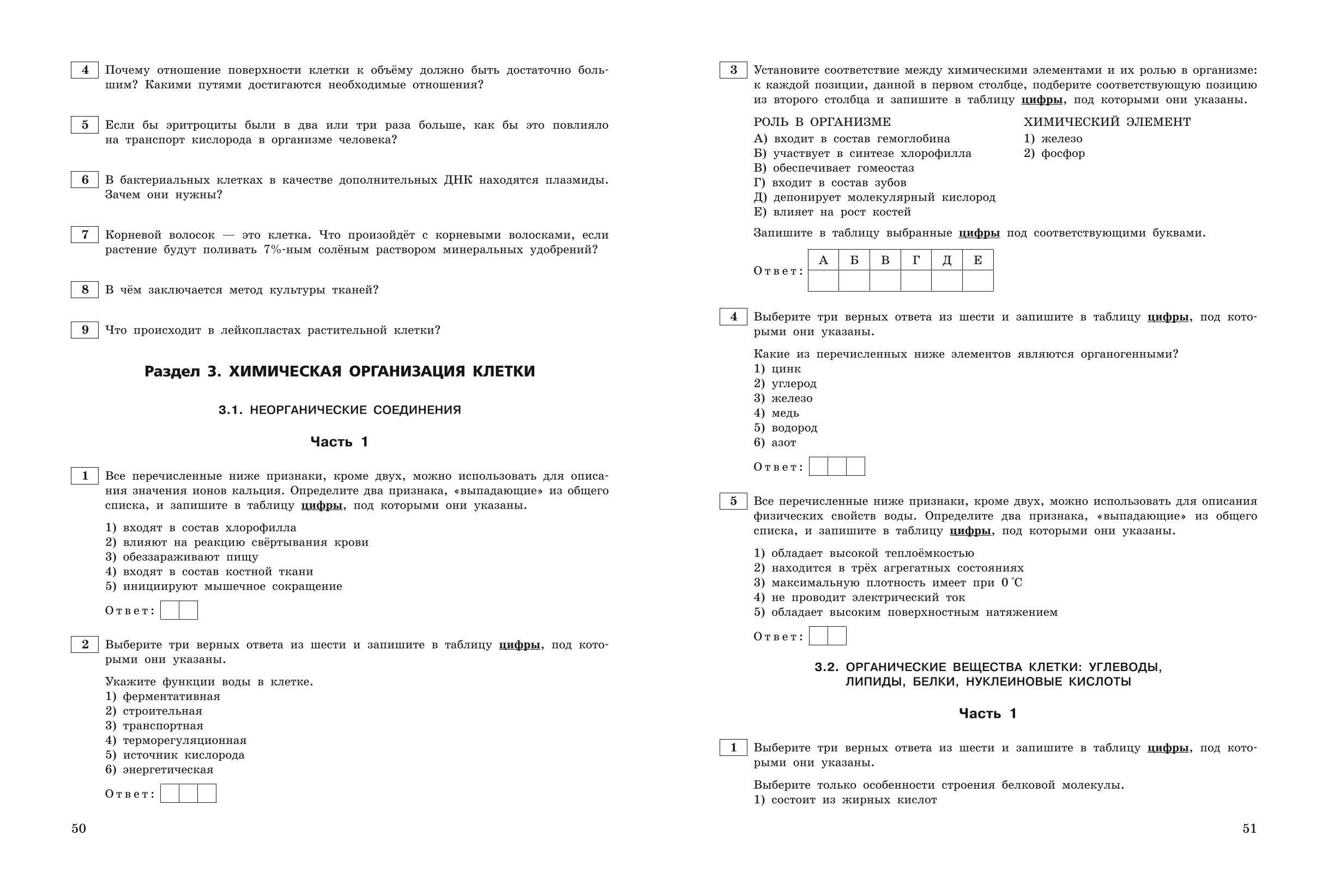 4 Почему отношение поверхности клетки к объёму должно быть достаточно большим? Какими путями достигаются необходимые отношения?

5 Если бы эритроциты были в два или три раза больше, как бы это повлияло на транспорт кислорода в организме человека?

6 В бактериальных клетках в качестве дополнительных ДНК находятся плазмиды. Зачем они нужны?

7 Корневой волосок — это клетка. Что произойдёт с корневыми волосками, если растение будут поливать 7%-ным солёным раствором минеральных удобрений?

8 В чём заключается метод культуры тканей?

9 Что происходит в лейкопластах растительной клетки?

Раздел 3. ХИМИЧЕСКАЯ ОРГАНИЗАЦИЯ КЛЕТКИ

3.1. НЕОРГАНИЧЕСКИЕ СОЕДИНЕНИЯ

Часть 1

1 Все перечисленные ниже признаки, кроме двух, можно использовать для описания значения ионов кальция. Определите два признака, «выпадающие» из общего списка, и запишите в таблицу цифры, под которыми они указаны.

1) входят в состав хлорофилла
2) влияют на реакцию свёртывания крови
3) обеззараживают пищу
4) входят в состав костной ткани
5) инициируют мышечное сокращение

Ответ:

2 Выберите три верных ответа из шести и запишите в таблицу цифры, под которыми они указаны.

Укажите функции воды в клетке.
1) ферментативная
2) строительная
3) транспортная
4) терморегуляционная
5) источник кислорода
6) энергетическая

Ответ:

50

3 Установите соответствие между химическими элементами и их ролью в организме: к каждой позиции, данной в первом столбце, подберите соответствующую позицию из второго столбца и запишите в таблицу цифры, под которыми они указаны.

РОЛЬ В ОРГАНИЗМЕ
А) входит в состав гемоглобина
Б) участвует в синтезе хлорофилла
В) обеспечивает гомеостаз
Г) входит в состав зубов
Д) депонирует молекулярный кислород
Е) влияет на рост костей

ХИМИЧЕСКИЙ ЭЛЕМЕНТ
1) железо
2) фосфор

Запишите в таблицу выбранные цифры под соответствующими буквами.

Ответ:
| А | Б | В | Г | Д | Е |
|---|---|---|---|---|---|
|   |   |   |   |   |   |

4 Выберите три верных ответа из шести и запишите в таблицу цифры, под которыми они указаны.

Какие из перечисленных ниже элементов являются органогенными?
1) цинк
2) углерод
3) железо
4) медь
5) водород
6) азот

Ответ:

5 Все перечисленные ниже признаки, кроме двух, можно использовать для описания физических свойств воды. Определите два признака, «выпадающие» из общего списка, и запишите в таблицу цифры, под которыми они указаны.

1) обладает высокой теплоёмкостью
2) находится в трёх агрегатных состояниях
3) максимальную плотность имеет при 0 °C
4) не проводит электрический ток
5) обладает высоким поверхностным натяжением

Ответ:

3.2. ОРГАНИЧЕСКИЕ ВЕЩЕСТВА КЛЕТКИ: УГЛЕВОДЫ, ЛИПИДЫ, БЕЛКИ, НУКЛЕИНОВЫЕ КИСЛОТЫ

Часть 1

1 Выберите три верных ответа из шести и запишите в таблицу цифры, под которыми они указаны.

Выберите только особенности строения белковой молекулы.
1) состоит из жирных кислот

51